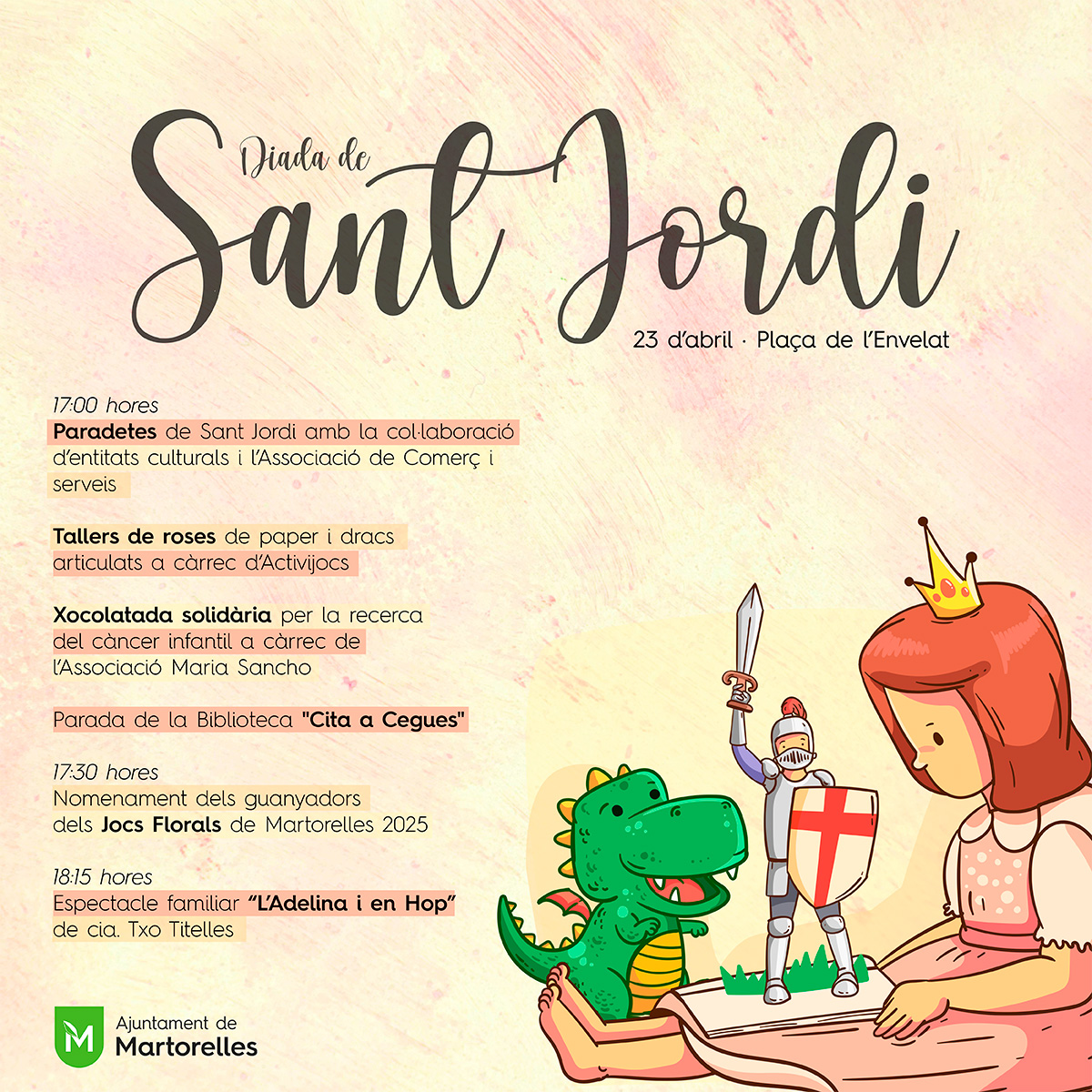 Diada de
Sant Jordi

23 d'abril · Plaça de l'Envelat

17:00 hores
Paradetes de Sant Jordi amb la col·laboració d'entitats culturals i l'Associació de Comerç i serveis

Tallers de roses de paper i dracs articulats a càrrec d'Activijocs

Xocolatada solidària per la recerca del càncer infantil a càrrec de l'Associació Maria Sancho

Parada de la Biblioteca "Cita a Cegues"

17:30 hores
Nomenament dels guanyadors dels Jocs Florals de Martorelles 2025

18:15 hores
Espectacle familiar "L'Adelina i en Hop" de cia. Txo Titelles

Ajuntament de
Martorelles